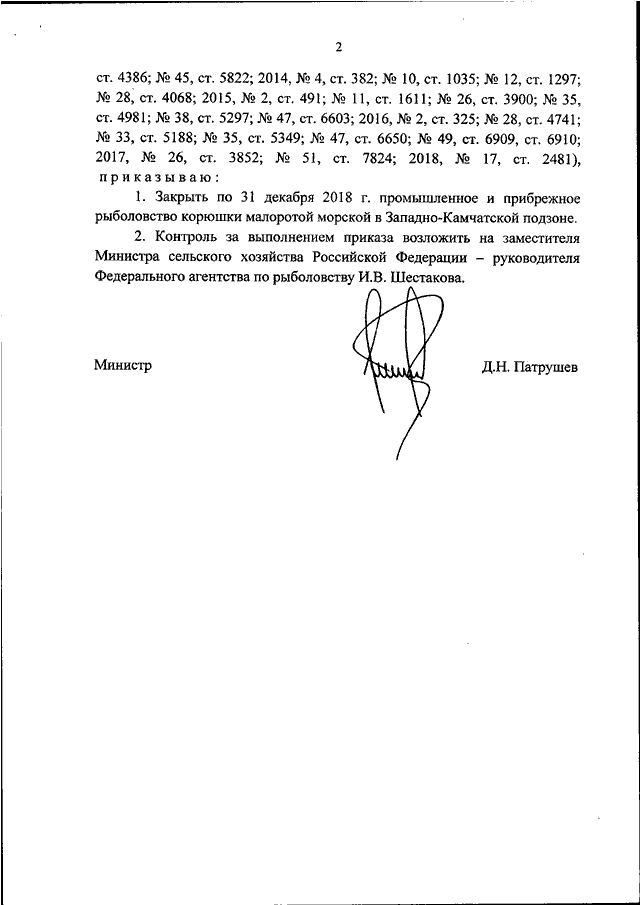 2

ст. 4386; № 45, ст. 5822; 2014, № 4, ст. 382; № 10, ст. 1035; № 12, ст. 1297; № 28, ст. 4068; 2015, № 2, ст. 491; № 11, ст. 1611; № 26, ст. 3900; № 35, ст. 4981; № 38, ст. 5297; № 47, ст. 6603; 2016, № 2, ст. 325; № 28, ст. 4741; № 33, ст. 5188; № 35, ст. 5349; № 47, ст. 6650; № 49, ст. 6909, ст. 6910; 2017, № 26, ст. 3852; № 51, ст. 7824; 2018, № 17, ст. 2481), приказываю:

1. Закрыть по 31 декабря 2018 г. промышленное и прибрежное рыболовство корюшки малоротой морской в Западно-Камчатской подзоне.

2. Контроль за выполнением приказа возложить на заместителя Министра сельского хозяйства Российской Федерации – руководителя Федерального агентства по рыболовству И.В. Шестакова.

Министр

Д.Н. Патрушев